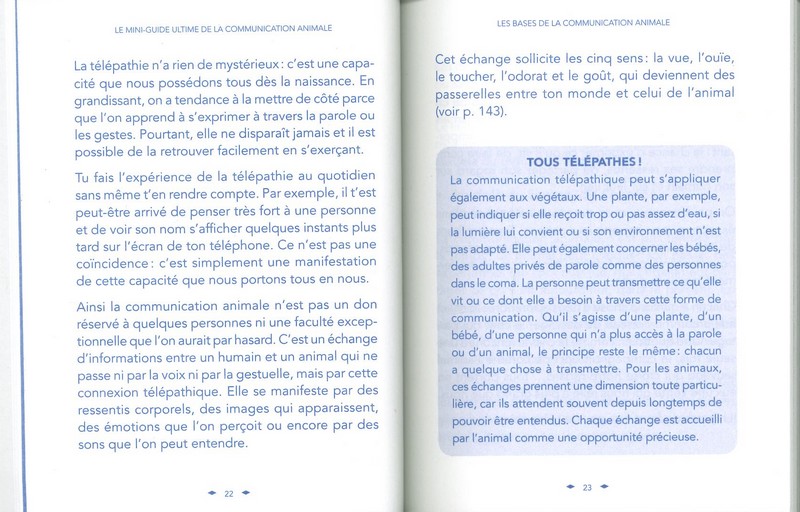 LE MINI-GUIDE ULTIME DE LA COMMUNICATION ANIMALE

La télépathie n'a rien de mystérieux : c'est une capacité que nous possédons tous dès la naissance. En grandissant, on a tendance à la mettre de côté parce que l'on apprend à s'exprimer à travers la parole ou les gestes. Pourtant, elle ne disparaît jamais et il est possible de la retrouver facilement en s'exerçant.

Tu fais l'expérience de la télépathie au quotidien sans même t'en rendre compte. Par exemple, il t'est peut-être arrivé de penser très fort à une personne et de voir son nom s'afficher quelques instants plus tard sur l'écran de ton téléphone. Ce n'est pas une coïncidence : c'est simplement une manifestation de cette capacité que nous portons tous en nous.

Ainsi la communication animale n'est pas un don réservé à quelques personnes ni une faculté exceptionnelle que l'on aurait par hasard. C'est un échange d'informations entre un humain et un animal qui ne passe ni par la voix ni par la gestuelle, mais par cette connexion télépathique. Elle se manifeste par des ressentis corporels, des images qui apparaissent, des émotions que l'on perçoit ou encore par des sons que l'on peut entendre.

22

LES BASES DE LA COMMUNICATION ANIMALE

Cet échange sollicite les cinq sens : la vue, l'ouïe, le toucher, l'odorat et le goût, qui deviennent des passerelles entre ton monde et celui de l'animal (voir p. 143).

TOUS TÉLÉPATHES !

La communication télépathique peut s'appliquer également aux végétaux. Une plante, par exemple, peut indiquer si elle reçoit trop ou pas assez d'eau, si la lumière lui convient ou si son environnement n'est pas adapté. Elle peut également concerner les bébés, des adultes privés de parole comme des personnes dans le coma. La personne peut transmettre ce qu'elle vit ou ce dont elle a besoin à travers cette forme de communication. Qu'il s'agisse d'une plante, d'un bébé, d'une personne qui n'a plus accès à la parole ou d'un animal, le principe reste le même : chacun a quelque chose à transmettre. Pour les animaux, ces échanges prennent une dimension toute particulière, car ils attendent souvent depuis longtemps de pouvoir être entendus. Chaque échange est accueilli par l'animal comme une opportunité précieuse.

23